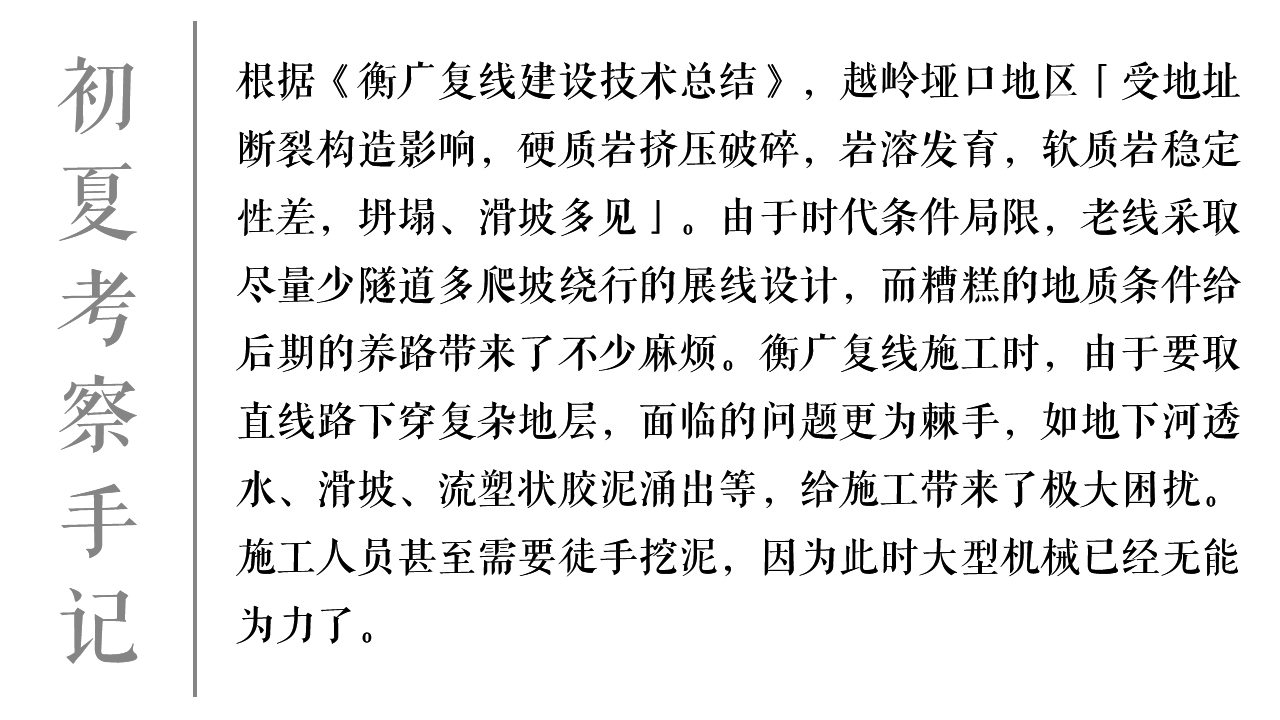 初夏考察手记

根据《衡广复线建设技术总结》，越岭垭口地区「受地址断裂构造影响，硬质岩挤压破碎，岩溶发育，软质岩稳定性差，坍塌、滑坡多见」。由于时代条件局限，老线采取尽量少隧道多爬坡绕行的展线设计，而糟糕的地质条件给后期的养路带来了不少麻烦。衡广复线施工时，由于要取直线路下穿复杂地层，面临的问题更为棘手，如地下河透水、滑坡、流塑状胶泥涌出等，给施工带来了极大困扰。施工人员甚至需要徒手挖泥，因为此时大型机械已经无能为力了。